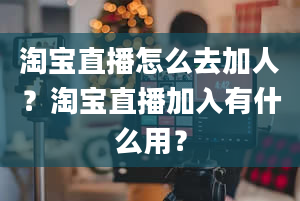 淘宝直播怎么去加人？淘宝直播加入有什么用？